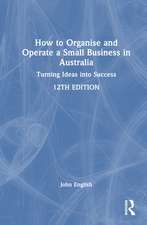 How to Organise and Operate a Small Business in Australia

Turning Ideas into Success

12TH EDITION

John English

R